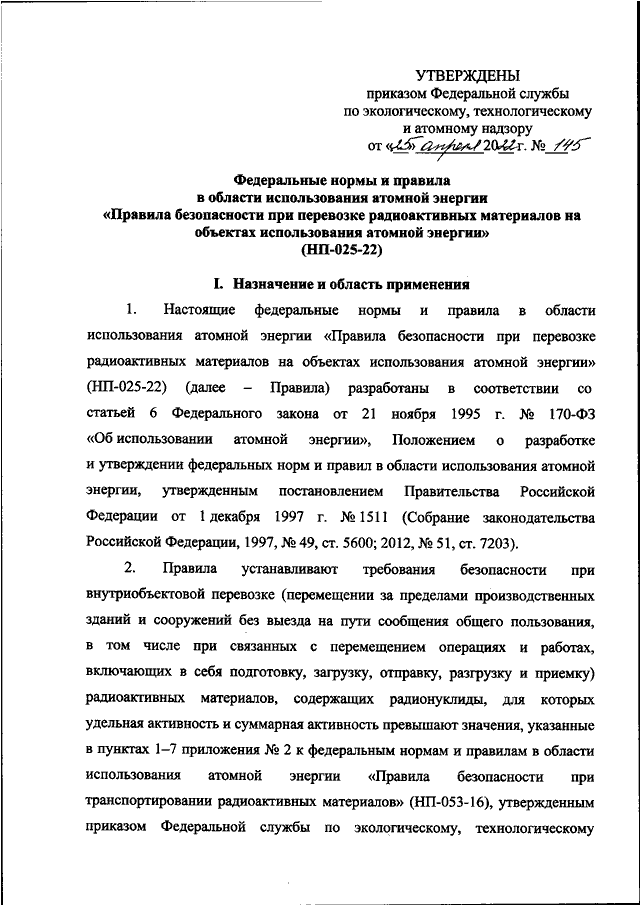 УТВЕРЖДЕНЫ
приказом Федеральной службы
по экологическому, технологическому
и атомному надзору
от «25» апреля 2022 г. № 145

Федеральные нормы и правила
в области использования атомной энергии
«Правила безопасности при перевозке радиоактивных материалов на объектах использования атомной энергии»
(НП-025-22)

I. Назначение и область применения

1. Настоящие федеральные нормы и правила в области использования атомной энергии «Правила безопасности при перевозке радиоактивных материалов на объектах использования атомной энергии» (НП-025-22) (далее – Правила) разработаны в соответствии со статьей 6 Федерального закона от 21 ноября 1995 г. № 170-ФЗ «Об использовании атомной энергии», Положением о разработке и утверждении федеральных норм и правил в области использования атомной энергии, утвержденным постановлением Правительства Российской Федерации от 1 декабря 1997 г. № 1511 (Собрание законодательства Российской Федерации, 1997, № 49, ст. 5600; 2012, № 51, ст. 7203).

2. Правила устанавливают требования безопасности при внутриобъектовой перевозке (перемещении за пределами производственных зданий и сооружений без выезда на пути сообщения общего пользования, в том числе при связанных с перемещением операциях и работах, включающих в себя подготовку, загрузку, отправку, разгрузку и приемку) радиоактивных материалов, содержащих радионуклиды, для которых удельная активность и суммарная активность превышают значения, указанные в пунктах 1–7 приложения № 2 к федеральным нормам и правилам в области использования атомной энергии «Правила безопасности при транспортировании радиоактивных материалов» (НП-053-16), утвержденным приказом Федеральной службы по экологическому, технологическому